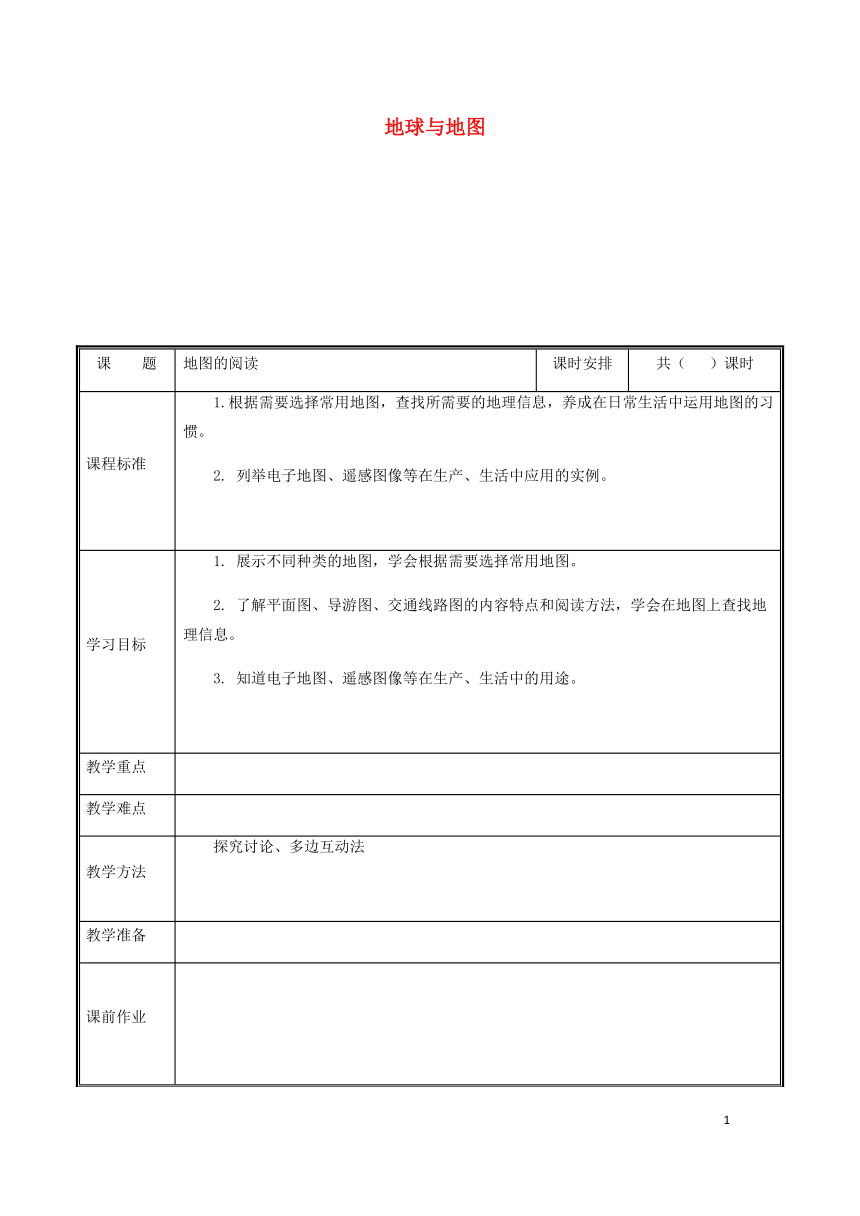 地球与地图

| 课　　题 | 地图的阅读 | 课时安排 | 共（　）课时 |
|---|---|---|---|
| 课程标准 | 1.根据需要选择常用地图，查找所需要的地理信息，养成在日常生活中运用地图的习惯。<br><br>2. 列举电子地图、遥感图像等在生产、生活中应用的实例。 | | |
| 学习目标 | 1. 展示不同种类的地图，学会根据需要选择常用地图。<br><br>2. 了解平面图、导游图、交通线路图的内容特点和阅读方法，学会在地图上查找地理信息。<br><br>3. 知道电子地图、遥感图像等在生产、生活中的用途。 | | |
| 教学重点 | | | |
| 教学难点 | | | |
| 教学方法 | 探究讨论、多边互动法 | | |
| 教学准备 | | | |
| 课前作业 | | | |

1